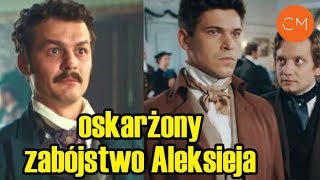 CM

oskarżony
zabójstwo Aleksieja